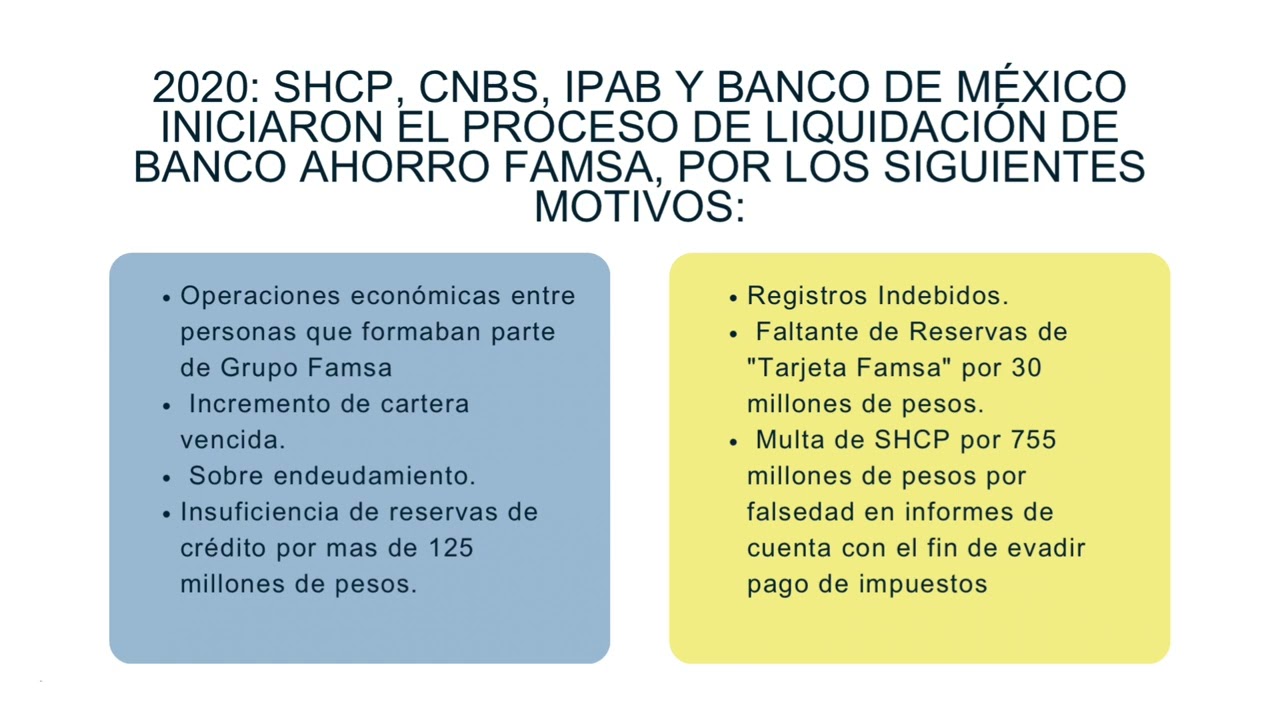 2020: SHCP, CNBS, IPAB Y BANCO DE MÉXICO INICIARON EL PROCESO DE LIQUIDACIÓN DE BANCO AHORRO FAMSA, POR LOS SIGUIENTES MOTIVOS:

- Operaciones económicas entre personas que formaban parte de Grupo Famsa
- Incremento de cartera vencida.
- Sobre endeudamiento.
- Insuficiencia de reservas de crédito por mas de 125 millones de pesos.

- Registros Indebidos.
- Faltante de Reservas de "Tarjeta Famsa" por 30 millones de pesos.
- Multa de SHCP por 755 millones de pesos por falsedad en informes de cuenta con el fin de evadir pago de impuestos